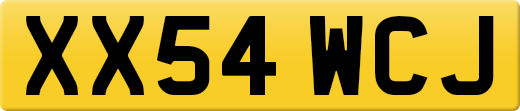 XX54 WCJ